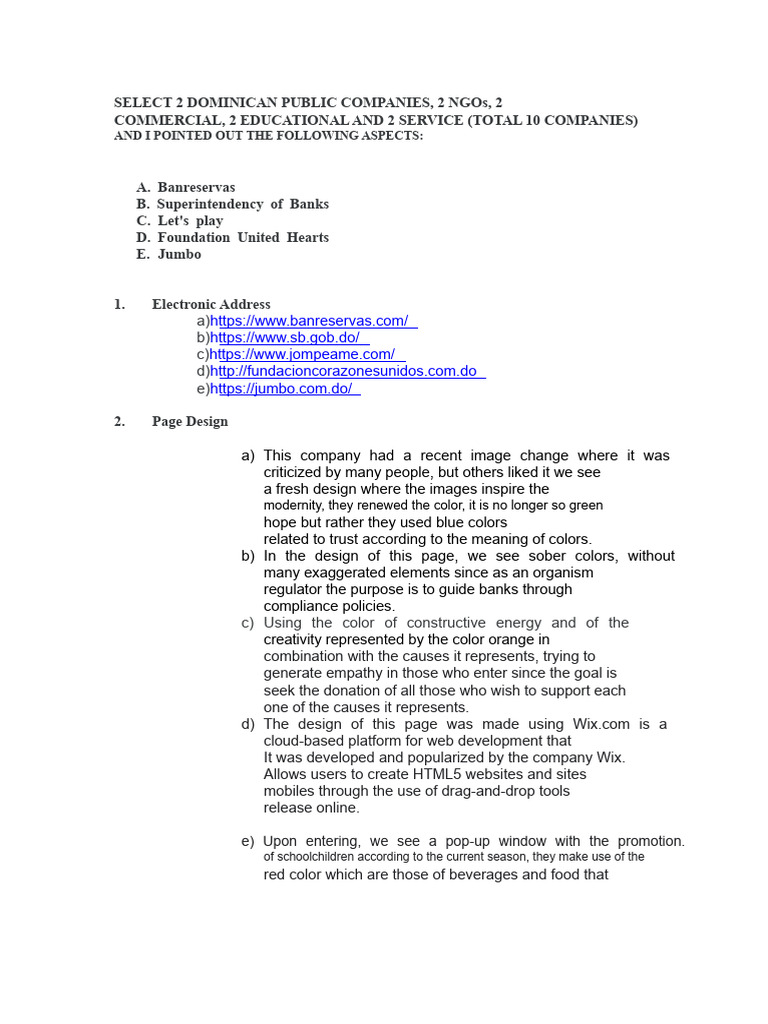 SELECT 2 DOMINICAN PUBLIC COMPANIES, 2 NGOs, 2 COMMERCIAL, 2 EDUCATIONAL AND 2 SERVICE (TOTAL 10 COMPANIES) AND I POINTED OUT THE FOLLOWING ASPECTS:

A. Banreservas
B. Superintendency of Banks
C. Let's play
D. Foundation United Hearts
E. Jumbo

1. Electronic Address
a)https://www.banreservas.com/
b)https://www.sb.gob.do/
c)https://www.jompeame.com/
d)http://fundacioncorazonesunidos.com.do
e)https://jumbo.com.do/

2. Page Design

a) This company had a recent image change where it was criticized by many people, but others liked it we see a fresh design where the images inspire the modernity, they renewed the color, it is no longer so green hope but rather they used blue colors related to trust according to the meaning of colors.
b) In the design of this page, we see sober colors, without many exaggerated elements since as an organism regulator the purpose is to guide banks through compliance policies.
c) Using the color of constructive energy and of the creativity represented by the color orange in combination with the causes it represents, trying to generate empathy in those who enter since the goal is seek the donation of all those who wish to support each one of the causes it represents.
d) The design of this page was made using Wix.com is a cloud-based platform for web development that It was developed and popularized by the company Wix. Allows users to create HTML5 websites and sites mobiles through the use of drag-and-drop tools release online.

e) Upon entering, we see a pop-up window with the promotion. of schoolchildren according to the current season, they make use of the red color which are those of beverages and food that